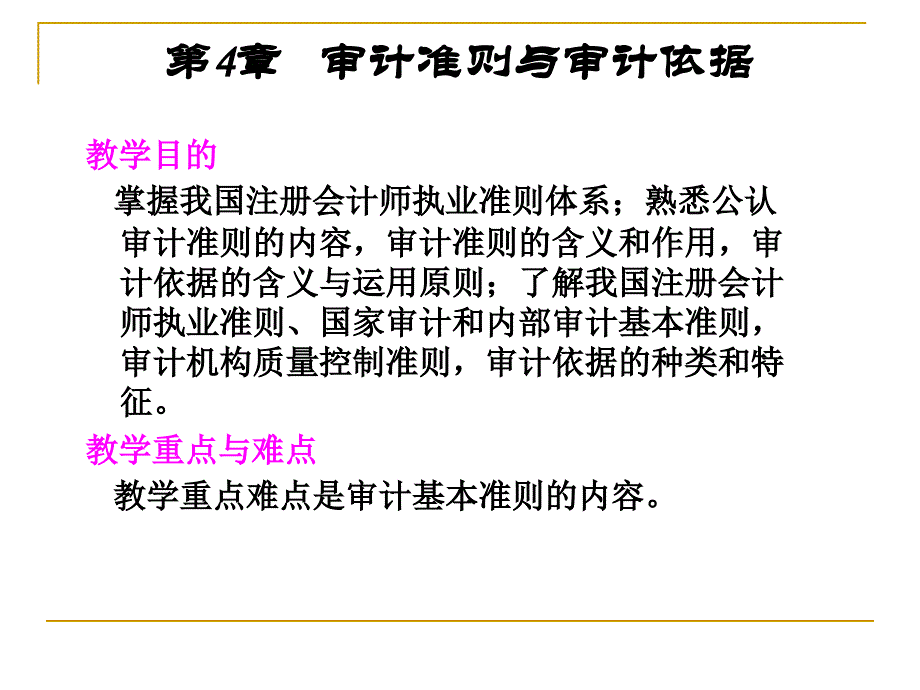 第4章　审计准则与审计依据

教学目的

掌握我国注册会计师执业准则体系；熟悉公认审计准则的内容，审计准则的含义和作用，审计依据的含义与运用原则；了解我国注册会计师执业准则、国家审计和内部审计基本准则，审计机构质量控制准则，审计依据的种类和特征。

教学重点与难点

教学重点难点是审计基本准则的内容。